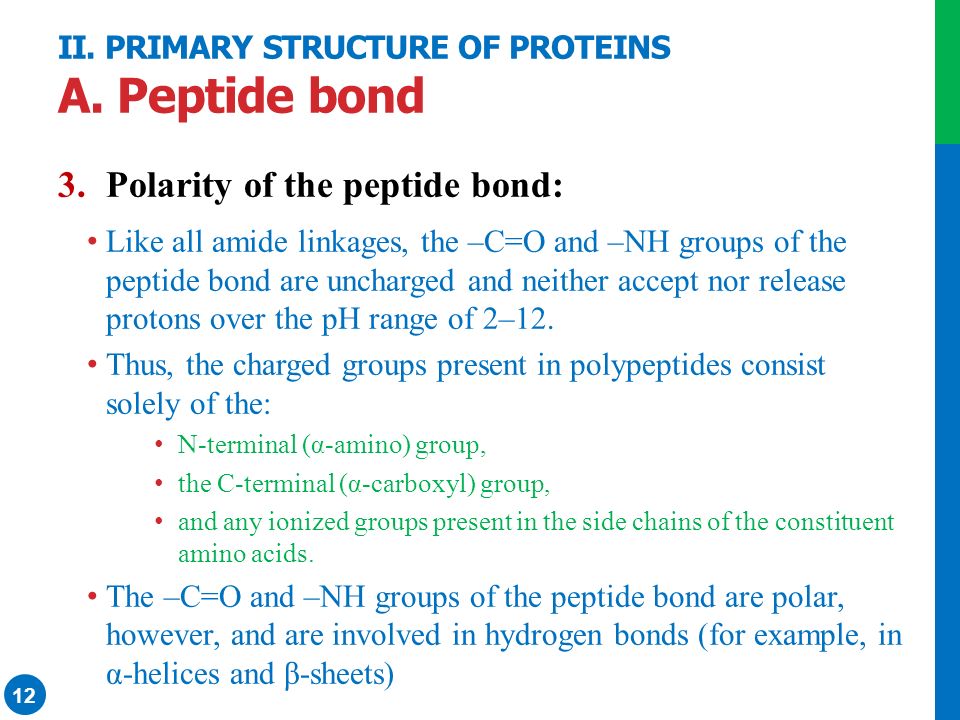 II. PRIMARY STRUCTURE OF PROTEINS
A. Peptide bond

3. Polarity of the peptide bond:

• Like all amide linkages, the –C=O and –NH groups of the peptide bond are uncharged and neither accept nor release protons over the pH range of 2–12.

• Thus, the charged groups present in polypeptides consist solely of the:

• N-terminal (α-amino) group,

• the C-terminal (α-carboxyl) group,

• and any ionized groups present in the side chains of the constituent amino acids.

• The –C=O and –NH groups of the peptide bond are polar, however, and are involved in hydrogen bonds (for example, in α-helices and β-sheets)

12